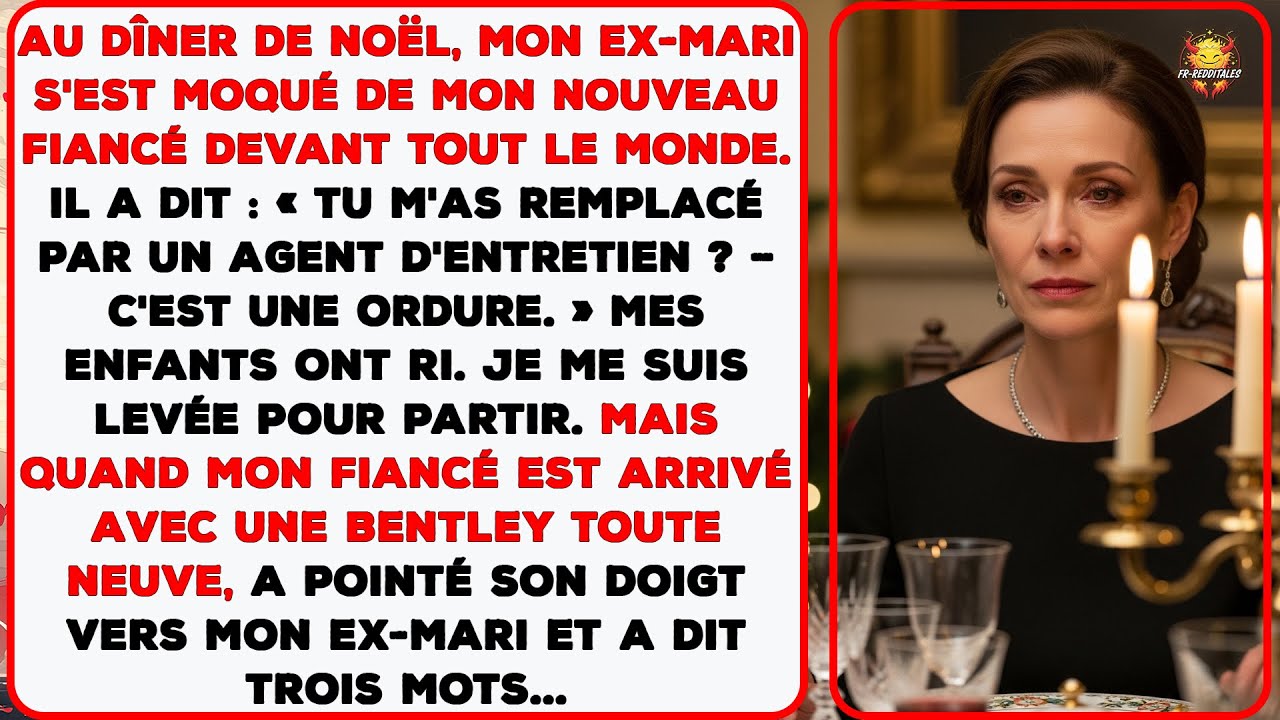 AU DÎNER DE NOËL, MON EX-MARI S'EST MOQUÉ DE MON NOUVEAU FIANCÉ DEVANT TOUT LE MONDE. IL A DIT : « TU M'AS REMPLACÉ PAR UN AGENT D'ENTRETIEN ? – C'EST UNE ORDURE. » MES ENFANTS ONT RI. JE ME SUIS LEVÉE POUR PARTIR. MAIS QUAND MON FIANCÉ EST ARRIVÉ AVEC UNE BENTLEY TOUTE NEUVE, A POINTÉ SON DOIGT VERS MON EX-MARI ET A DIT TROIS MOTS...

FR-REDDITALES